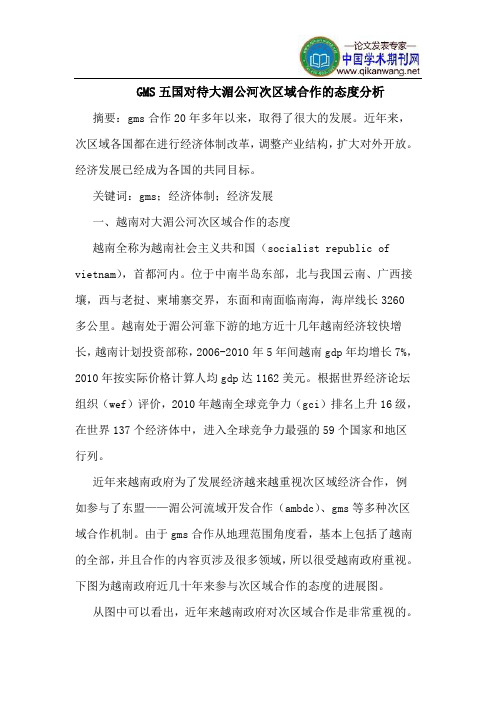 —论文发表专家—
中国学术期刊网
www.qikanwang.net

GMS 五国对待大湄公河次区域合作的态度分析

摘要：gms 合作 20 年多年以来，取得了很大的发展。近年来，次区域各国都在进行经济体制改革，调整产业结构，扩大对外开放。经济发展已经成为各国的共同目标。

关键词：gms；经济体制；经济发展

一、越南对大湄公河次区域合作的态度

越南全称为越南社会主义共和国（socialist republic of vietnam），首都河内。位于中南半岛东部，北与我国云南、广西接壤，西与老挝、柬埔寨交界，东面和南面临南海，海岸线长 3260 多公里。越南处于湄公河靠下游的地方近十几年越南经济较快增长，越南计划投资部称，2006-2010 年 5 年间越南 gdp 年均增长 7%，2010 年按实际价格计算人均 gdp 达 1162 美元。根据世界经济论坛组织（wef）评价，2010 年越南全球竞争力（gci）排名上升 16 级，在世界 137 个经济体中，进入全球竞争力最强的 59 个国家和地区行列。

近年来越南政府为了发展经济越来越重视次区域经济合作，例如参与了东盟——湄公河流域开发合作（ambdc）、gms 等多种次区域合作机制。由于 gms 合作从地理范围角度看，基本上包括了越南的全部，并且合作的内容页涉及很多领域，所以很受越南政府重视。下图为越南政府近几十年来参与次区域合作的态度的进展图。

从图中可以看出，近年来越南政府对次区域合作是非常重视的。